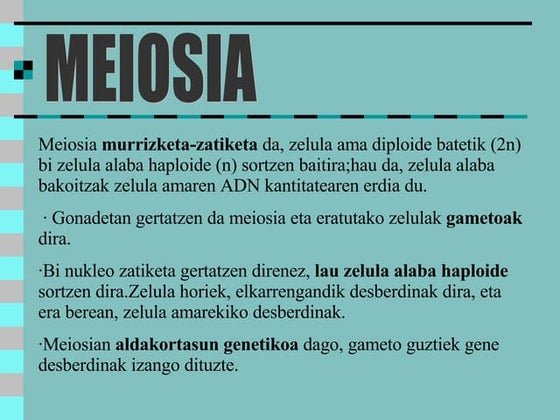 MEIOSIA

Meiosia murrizketa-zatiketa da, zelula ama diploide batetik (2n) bi zelula alaba haploide (n) sortzen baitira;hau da, zelula alaba bakoitzak zelula amaren ADN kantitatearen erdia du.

· Gonadetan gertatzen da meiosia eta eratutako zelulak gametoak dira.

·Bi nukleo zatiketa gertatzen direnez, lau zelula alaba haploide sortzen dira.Zelula horiek, elkarrengandik desberdinak dira, eta era berean, zelula amarekiko desberdinak.

·Meiosian aldakortasun genetikoa dago, gameto guztiek gene desberdinak izango dituzte.